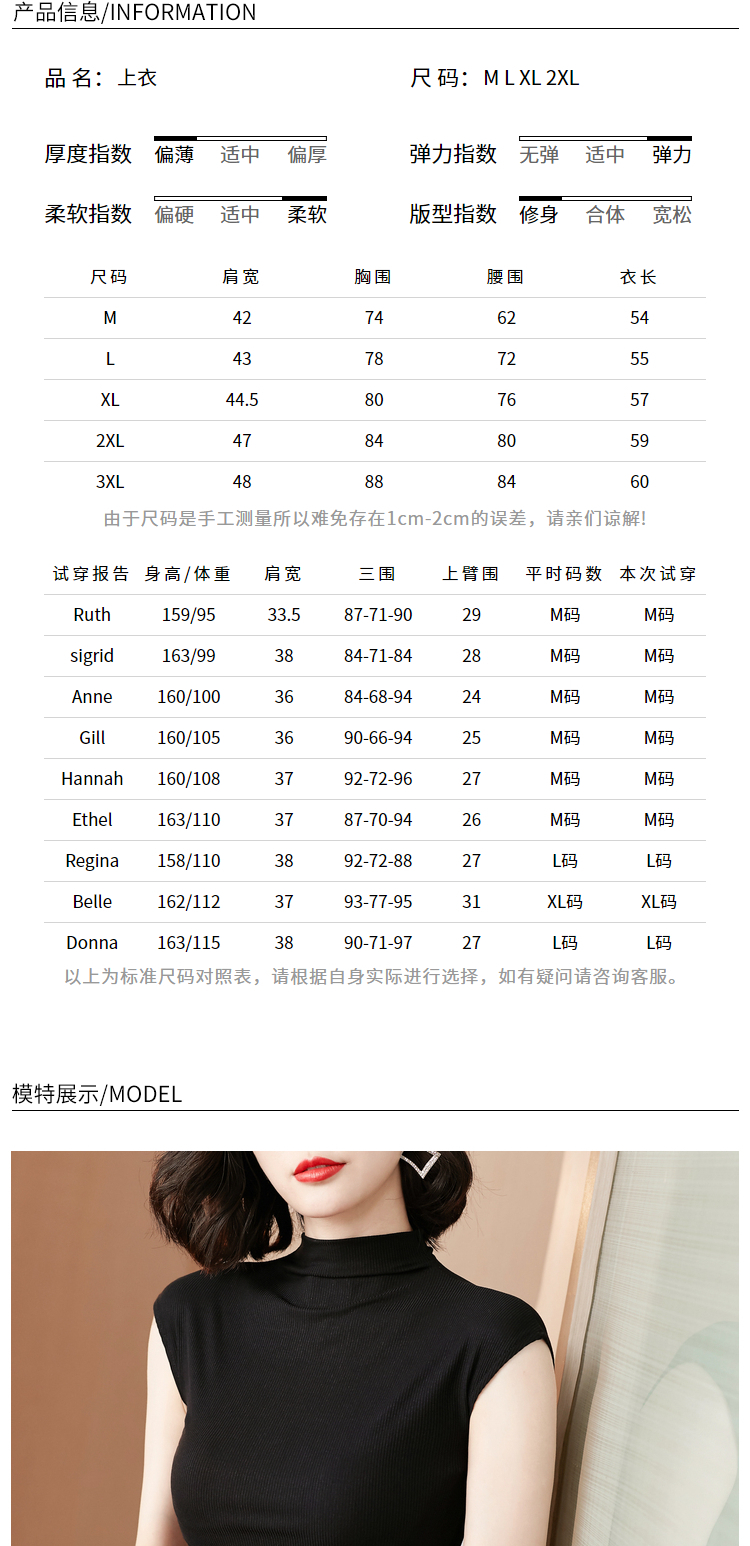 产品信息/INFORMATION

品 名：上衣

尺 码：M L XL 2XL

厚度指数 偏薄 适中 偏厚

弹力指数 无弹 适中 弹力

柔软指数 偏硬 适中 柔软

版型指数 修身 合体 宽松

| 尺码 | 肩宽 | 胸围 | 腰围 | 衣长 |
|---|---|---|---|---|
| M | 42 | 74 | 62 | 54 |
| L | 43 | 78 | 72 | 55 |
| XL | 44.5 | 80 | 76 | 57 |
| 2XL | 47 | 84 | 80 | 59 |
| 3XL | 48 | 88 | 84 | 60 |

由于尺码是手工测量所以难免存在1cm-2cm的误差，请亲们谅解!

| 试穿报告 | 身高/体重 | 肩宽 | 三围 | 上臂围 | 平时码数 | 本次试穿 |
|---|---|---|---|---|---|---|
| Ruth | 159/95 | 33.5 | 87-71-90 | 29 | M码 | M码 |
| sigrid | 163/99 | 38 | 84-71-84 | 28 | M码 | M码 |
| Anne | 160/100 | 36 | 84-68-94 | 24 | M码 | M码 |
| Gill | 160/105 | 36 | 90-66-94 | 25 | M码 | M码 |
| Hannah | 160/108 | 37 | 92-72-96 | 27 | M码 | M码 |
| Ethel | 163/110 | 37 | 87-70-94 | 26 | M码 | M码 |
| Regina | 158/110 | 38 | 92-72-88 | 27 | L码 | L码 |
| Belle | 162/112 | 37 | 93-77-95 | 31 | XL码 | XL码 |
| Donna | 163/115 | 38 | 90-71-97 | 27 | L码 | L码 |

以上为标准尺码对照表，请根据自身实际进行选择，如有疑问请咨询客服。

模特展示/MODEL